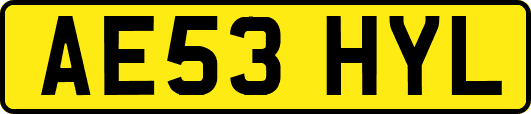 AE53 HYL